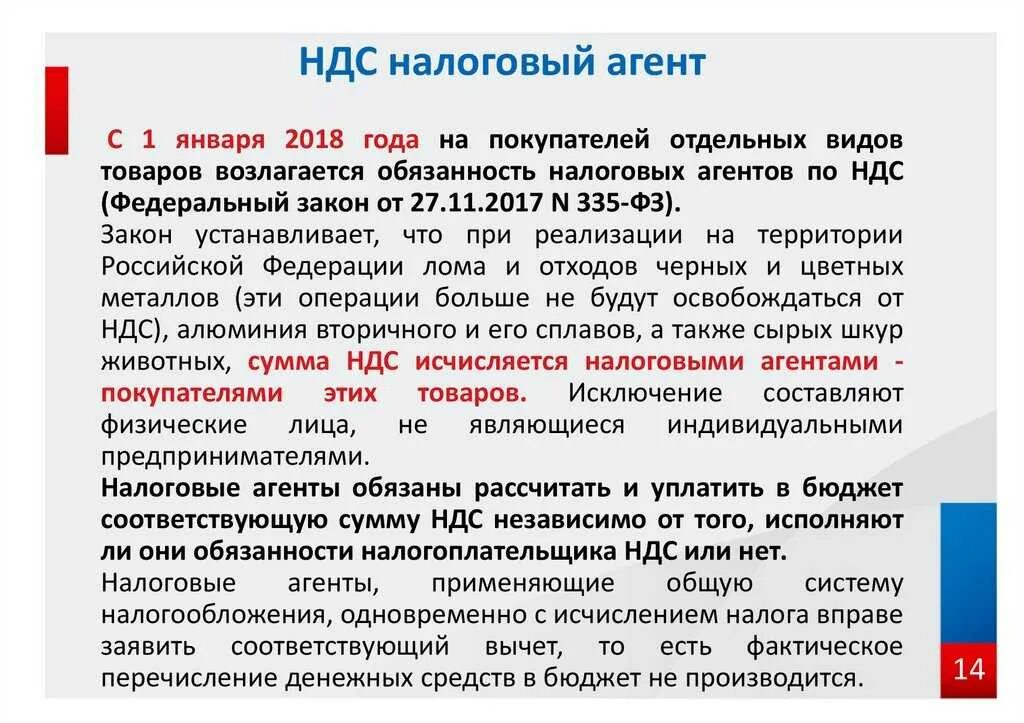 НДС налоговый агент

С 1 января 2018 года на покупателей отдельных видов товаров возлагается обязанность налоговых агентов по НДС (Федеральный закон от 27.11.2017 N 335-ФЗ).

Закон устанавливает, что при реализации на территории Российской Федерации лома и отходов черных и цветных металлов (эти операции больше не будут освобождаться от НДС), алюминия вторичного и его сплавов, а также сырых шкур животных, сумма НДС исчисляется налоговыми агентами - покупателями этих товаров. Исключение составляют физические лица, не являющиеся индивидуальными предпринимателями.

Налоговые агенты обязаны рассчитать и уплатить в бюджет соответствующую сумму НДС независимо от того, исполняют ли они обязанности налогоплательщика НДС или нет.

Налоговые агенты, применяющие общую систему налогообложения, одновременно с исчислением налога вправе заявить соответствующий вычет, то есть фактическое перечисление денежных средств в бюджет не производится.

14